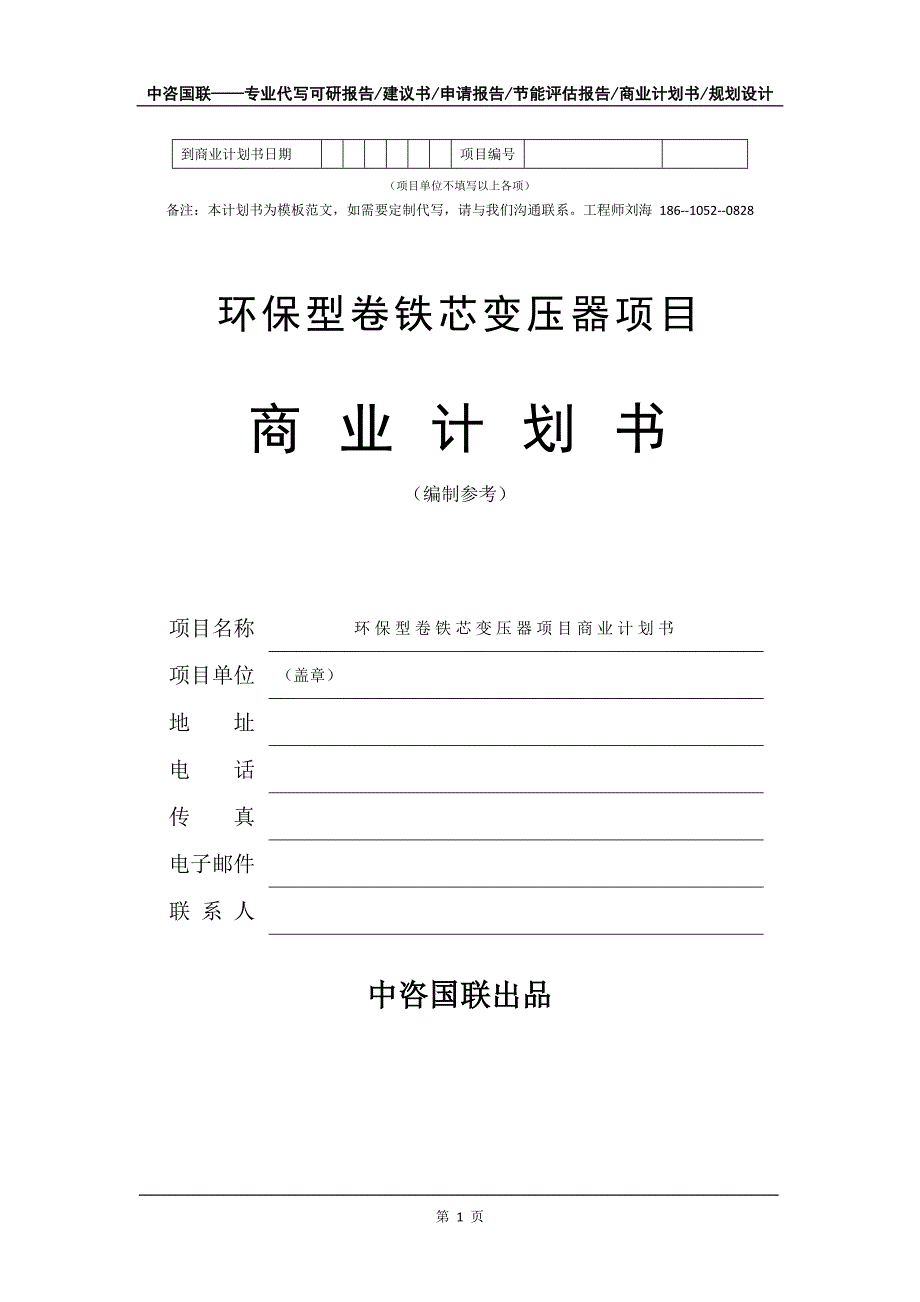 中咨国联——专业代写可研报告/建议书/申请报告/节能评估报告/商业计划书/规划设计

| 到商业计划书日期 | | | | | | | | 项目编号 | | |
|---|---|---|---|---|---|---|---|---|---|---|

（项目单位不填写以上各项）

备注：本计划书为模板范文，如需要定制代写，请与我们沟通联系。工程师刘海 186--1052--0828

环保型卷铁芯变压器项目

商 业 计 划 书

（编制参考）

项目名称 环保型卷铁芯变压器项目商业计划书

项目单位 （盖章）

地 址

电 话

传 真

电子邮件

联 系 人

中咨国联出品

第 1 页